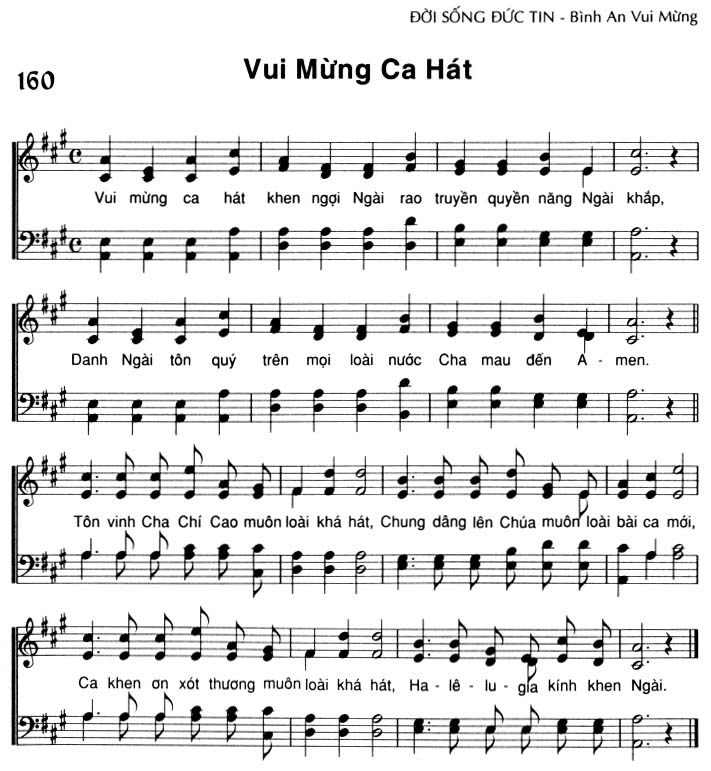 ĐỜI SỐNG ĐỨC TIN - Bình An Vui Mừng

160

Vui Mừng Ca Hát

Vui mừng ca hát khen ngợi Ngài rao truyền quyền năng Ngài khắp,

Danh Ngài tôn quý trên mọi loài nước Cha mau đến A - men.

Tôn vinh Cha Chí Cao muôn loài khá hát, Chung dâng lên Chúa muôn loài bài ca mới,

Ca khen ơn xót thương muôn loài khá hát, Ha - lê - lu - gia kính khen Ngài.